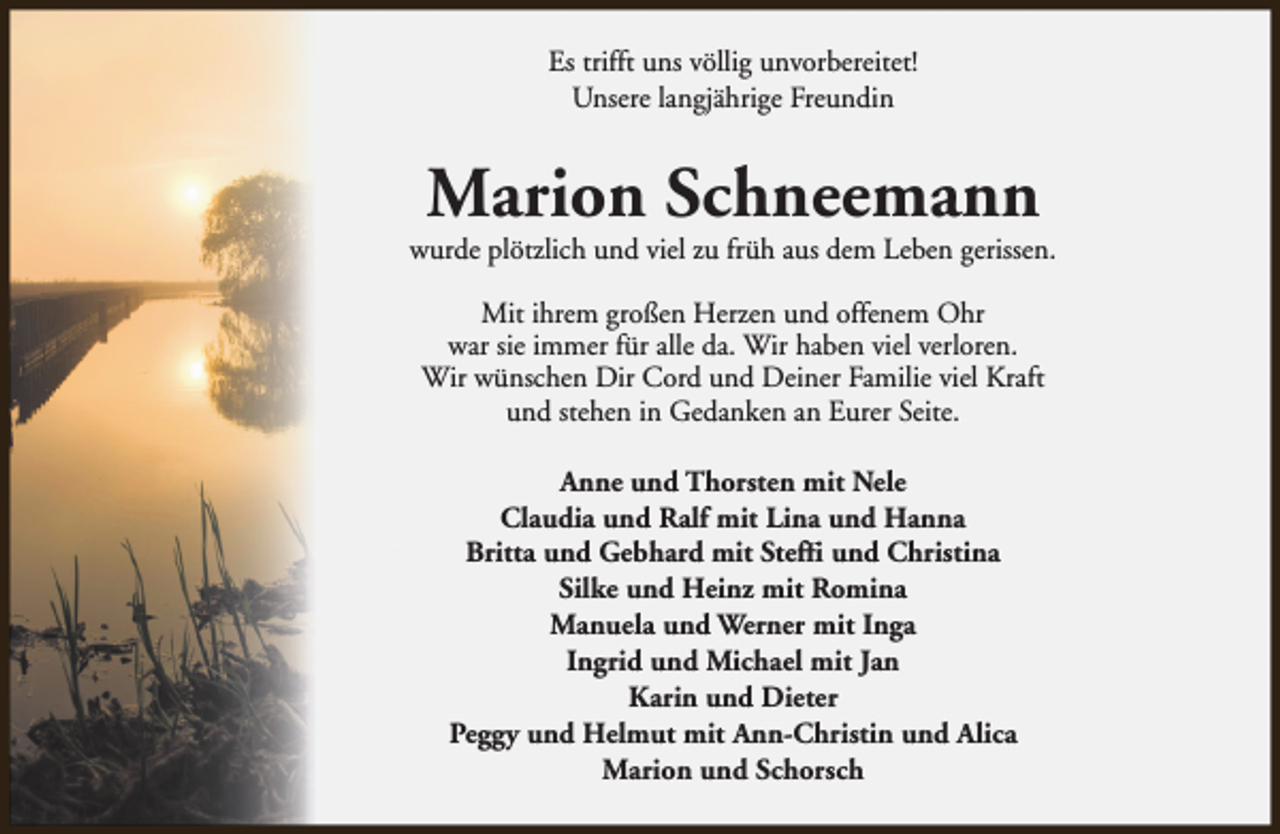 Es trifft uns völlig unvorbereitet!
Unsere langjährige Freundin

Marion Schneemann

wurde plötzlich und viel zu früh aus dem Leben gerissen.

Mit ihrem großen Herzen und offenem Ohr war sie immer für alle da. Wir haben viel verloren. Wir wünschen Dir Cord und Deiner Familie viel Kraft und stehen in Gedanken an Eurer Seite.

Anne und Thorsten mit Nele
Claudia und Ralf mit Lina und Hanna
Britta und Gebhard mit Steffi und Christina
Silke und Heinz mit Romina
Manuela und Werner mit Inga
Ingrid und Michael mit Jan
Karin und Dieter
Peggy und Helmut mit Ann-Christin und Alica
Marion und Schorsch